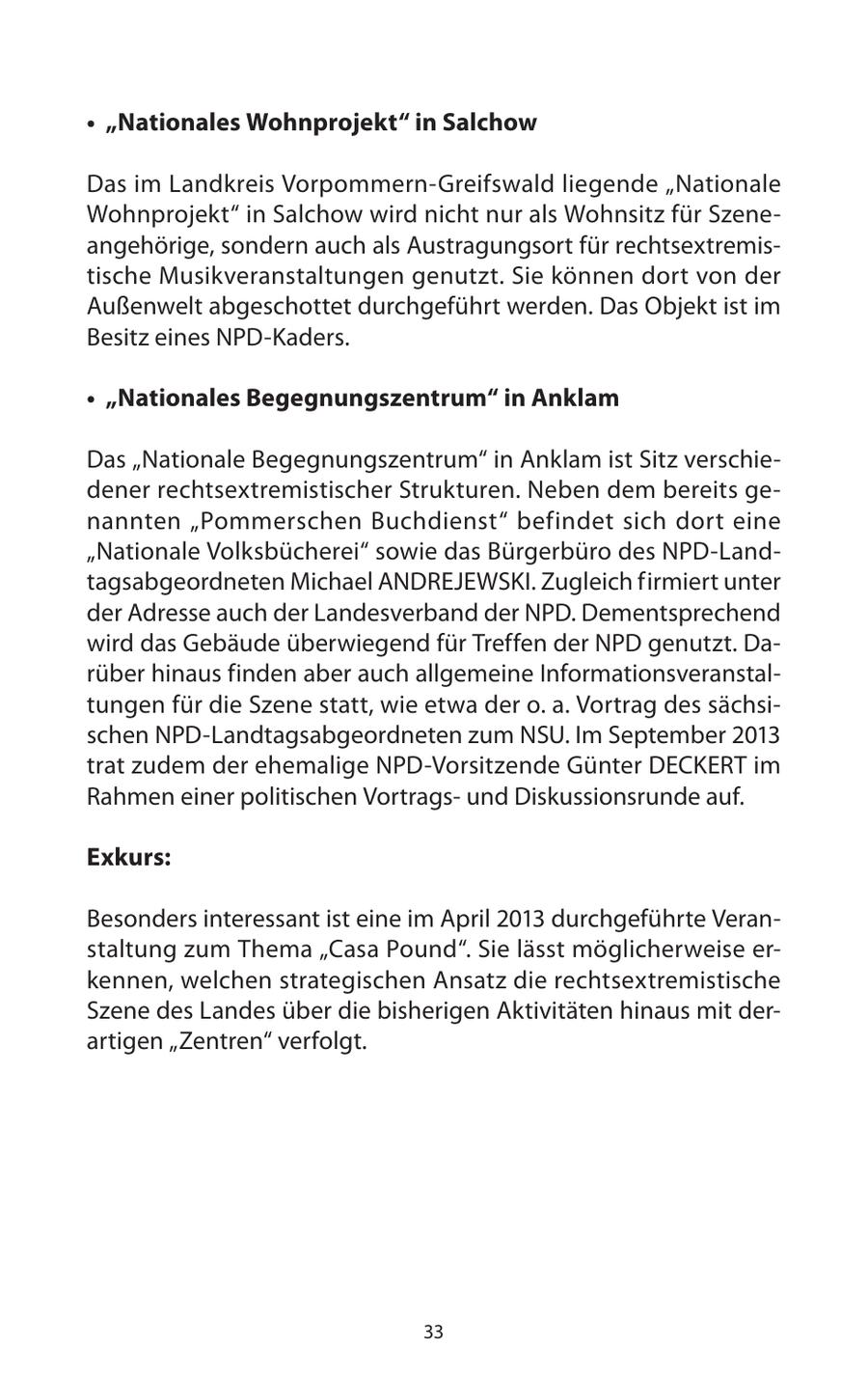 • „Nationales Wohnprojekt“ in Salchow

Das im Landkreis Vorpommern-Greifswald liegende „Nationale Wohnprojekt“ in Salchow wird nicht nur als Wohnsitz für Szeneangehörige, sondern auch als Austragungsort für rechtsextremistische Musikveranstaltungen genutzt. Sie können dort von der Außenwelt abgeschottet durchgeführt werden. Das Objekt ist im Besitz eines NPD-Kaders.

• „Nationales Begegnungszentrum“ in Anklam

Das „Nationale Begegnungszentrum“ in Anklam ist Sitz verschiedener rechtsextremistischer Strukturen. Neben dem bereits genannten „Pommerschen Buchdienst“ befindet sich dort eine „Nationale Volksbücherei“ sowie das Bürgerbüro des NPD-Landtagsabgeordneten Michael ANDREJEWSKI. Zugleich firmiert unter der Adresse auch der Landesverband der NPD. Dementsprechend wird das Gebäude überwiegend für Treffen der NPD genutzt. Darüber hinaus finden aber auch allgemeine Informationsveranstaltungen für die Szene statt, wie etwa der o. a. Vortrag des sächsischen NPD-Landtagsabgeordneten zum NSU. Im September 2013 trat zudem der ehemalige NPD-Vorsitzende Günter DECKERT im Rahmen einer politischen Vortrags- und Diskussionsrunde auf.

Exkurs:

Besonders interessant ist eine im April 2013 durchgeführte Veranstaltung zum Thema „Casa Pound“. Sie lässt möglicherweise erkennen, welchen strategischen Ansatz die rechtsextremistische Szene des Landes über die bisherigen Aktivitäten hinaus mit derartigen „Zentren“ verfolgt.

33